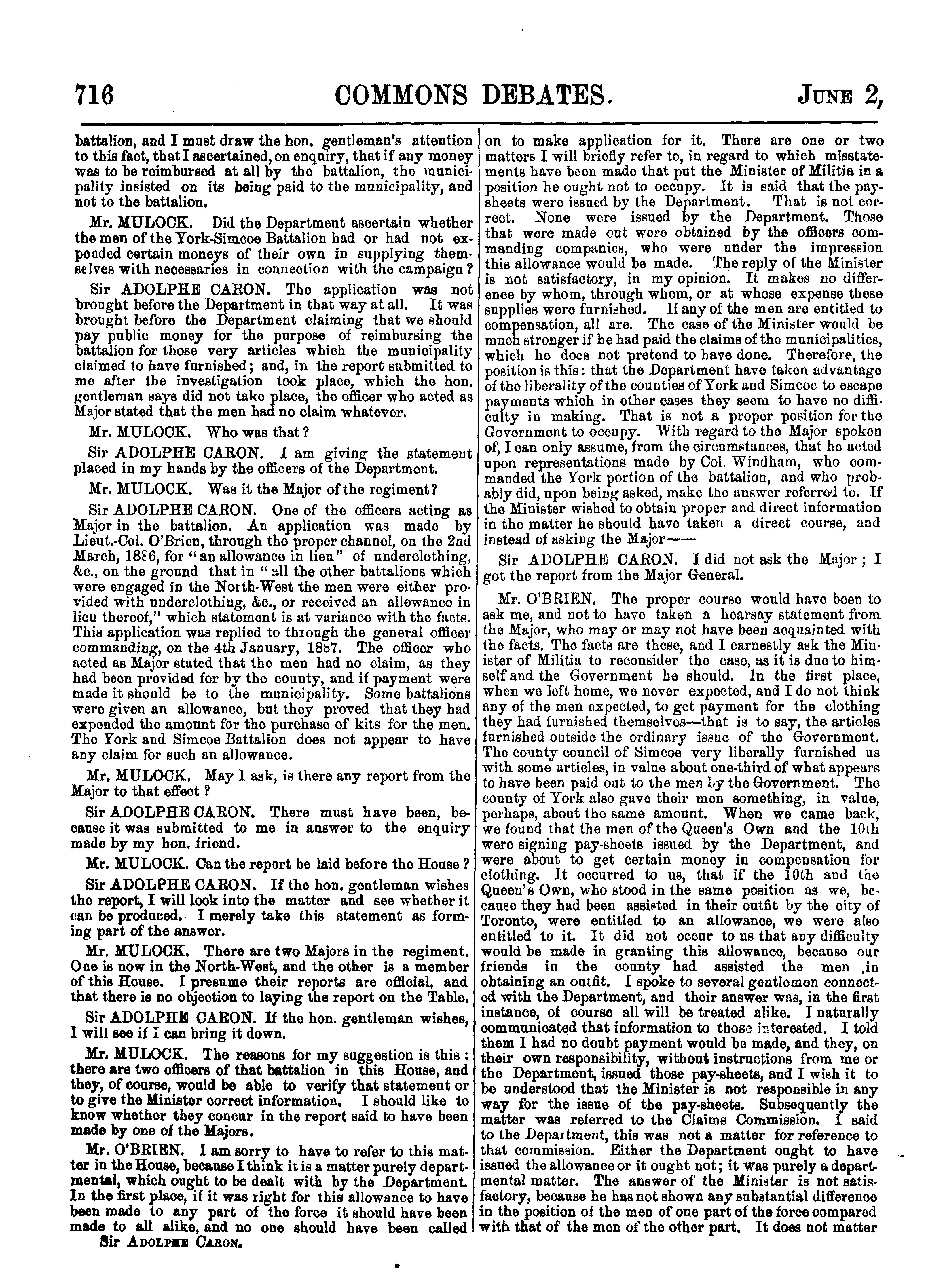 716 COMMONS DEBATES. JUNE 2,

battalion, and I must draw the hon. gentleman's attention to this fact, that I ascertained, on enquiry, that if any money was to be reimbursed at all by the battalion, the municipality insisted on its being paid to the municipality, and not to the battalion.

Mr. MULOCK. Did the Department ascertain whether the men of the York-Simcoe Battalion had or had not expended certain moneys of their own in supplying themselves with necessaries in connection with the campaign?

Sir ADOLPHE CARON. The application was not brought before the Department in that way at all. It was brought before the Department claiming that we should pay public money for the purpose of reimbursing the battalion for those very articles which the municipality claimed to have furnished; and, in the report submitted to me after the investigation took place, which the hon. gentleman says did not take place, the officer who acted as Major stated that the men had no claim whatever.

Mr. MULOCK. Who was that?

Sir ADOLPHE CARON. I am giving the statement placed in my hands by the officers of the Department.

Mr. MULOCK. Was it the Major of the regiment?

Sir ADOLPHE CARON. One of the officers acting as Major in the battalion. An application was made by Lieut.-Col. O'Brien, through the proper channel, on the 2nd March, 1886, for "an allowance in lieu" of underclothing, &c., on the ground that in "all the other battalions which were engaged in the North-West the men were either provided with underclothing, &c., or received an allowance in lieu thereof," which statement is at variance with the facts. This application was replied to through the general officer commanding, on the 4th January, 1887. The officer who acted as Major stated that the men had no claim, as they had been provided for by the county, and if payment were made it should be to the municipality. Some battalions were given an allowance, but they proved that they had expended the amount for the purchase of kits for the men. The York and Simcoe Battalion does not appear to have any claim for such an allowance.

Mr. MULOCK. May I ask, is there any report from the Major to that effect?

Sir ADOLPHE CARON. There must have been, because it was submitted to me in answer to the enquiry made by my hon. friend.

Mr. MULOCK. Can the report be laid before the House?

Sir ADOLPHE CARON. If the hon. gentleman wishes the report, I will look into the matter and see whether it can be produced. I merely take this statement as forming part of the answer.

Mr. MULOCK. There are two Majors in the regiment. One is now in the North-West, and the other is a member of this House. I presume their reports are official, and that there is no objection to laying the report on the Table.

Sir ADOLPHE CARON. If the hon. gentleman wishes, I will see if I can bring it down.

Mr. MULOCK. The reasons for my suggestion is this: there are two officers of that battalion in this House, and they, of course, would be able to verify that statement or to give the Minister correct information. I should like to know whether they concur in the report said to have been made by one of the Majors.

Mr. O'BRIEN. I am sorry to have to refer to this matter in the House, because I think it is a matter purely departmental, which ought to be dealt with by the Department. In the first place, if it was right for this allowance to have been made to any part of the force it should have been made to all alike, and no one should have been called

Sir ADOLPHE CARON.

on to make application for it. There are one or two matters I will briefly refer to, in regard to which misstatements have been made that put the Minister of Militia in a position he ought not to occupy. It is said that the pay-sheets were issued by the Department. That is not correct. None were issued by the Department. Those that were made out were obtained by the officers commanding companies, who were under the impression this allowance would be made. The reply of the Minister is not satisfactory, in my opinion. It makes no difference by whom, through whom, or at whose expense these supplies were furnished. If any of the men are entitled to compensation, all are. The case of the Minister would be much stronger if he had paid the claims of the municipalities, which he does not pretend to have done. Therefore, the position is this: that the Department have taken advantage of the liberality of the counties of York and Simcoe to escape payments which in other cases they seem to have no difficulty in making. That is not a proper position for the Government to occupy. With regard to the Major spoken of, I can only assume, from the circumstances, that he acted upon representations made by Col. Windham, who commanded the York portion of the battalion, and who probably did, upon being asked, make the answer referred to. If the Minister wished to obtain proper and direct information in the matter he should have taken a direct course, and instead of asking the Major——

Sir ADOLPHE CARON. I did not ask the Major; I got the report from the Major General.

Mr. O'BRIEN. The proper course would have been to ask me, and not to have taken a hearsay statement from the Major, who may or may not have been acquainted with the facts. The facts are these, and I earnestly ask the Minister of Militia to reconsider the case, as it is due to himself and the Government he should. In the first place, when we left home, we never expected, and I do not think any of the men expected, to get payment for the clothing they had furnished themselves—that is to say, the articles furnished outside the ordinary issue of the Government. The county council of Simcoe very liberally furnished us with some articles, in value about one-third of what appears to have been paid out to the men by the Government. The county of York also gave their men something, in value, perhaps, about the same amount. When we came back, we found that the men of the Queen's Own and the 10th were signing pay-sheets issued by the Department, and were about to get certain money in compensation for clothing. It occurred to us, that if the 10th and the Queen's Own, who stood in the same position as we, because they had been assisted in their outfit by the city of Toronto, were entitled to an allowance, we were also entitled to it. It did not occur to us that any difficulty would be made in granting this allowance, because our friends in the county had assisted the men in obtaining an outfit. I spoke to several gentlemen connected with the Department, and their answer was, in the first instance, of course all will be treated alike. I naturally communicated that information to those interested. I told them I had no doubt payment would be made, and they, on their own responsibility, without instructions from me or the Department, issued those pay-sheets, and I wish it to be understood that the Minister is not responsible in any way for the issue of the pay-sheets. Subsequently the matter was referred to the Claims Commission. I said to the Department, this was not a matter for reference to that commission. Either the Department ought to have issued the allowance or it ought not; it was purely a departmental matter. The answer of the Minister is not satisfactory, because he has not shown any substantial difference in the position of the men of one part of the force compared with that of the men of the other part. It does not matter